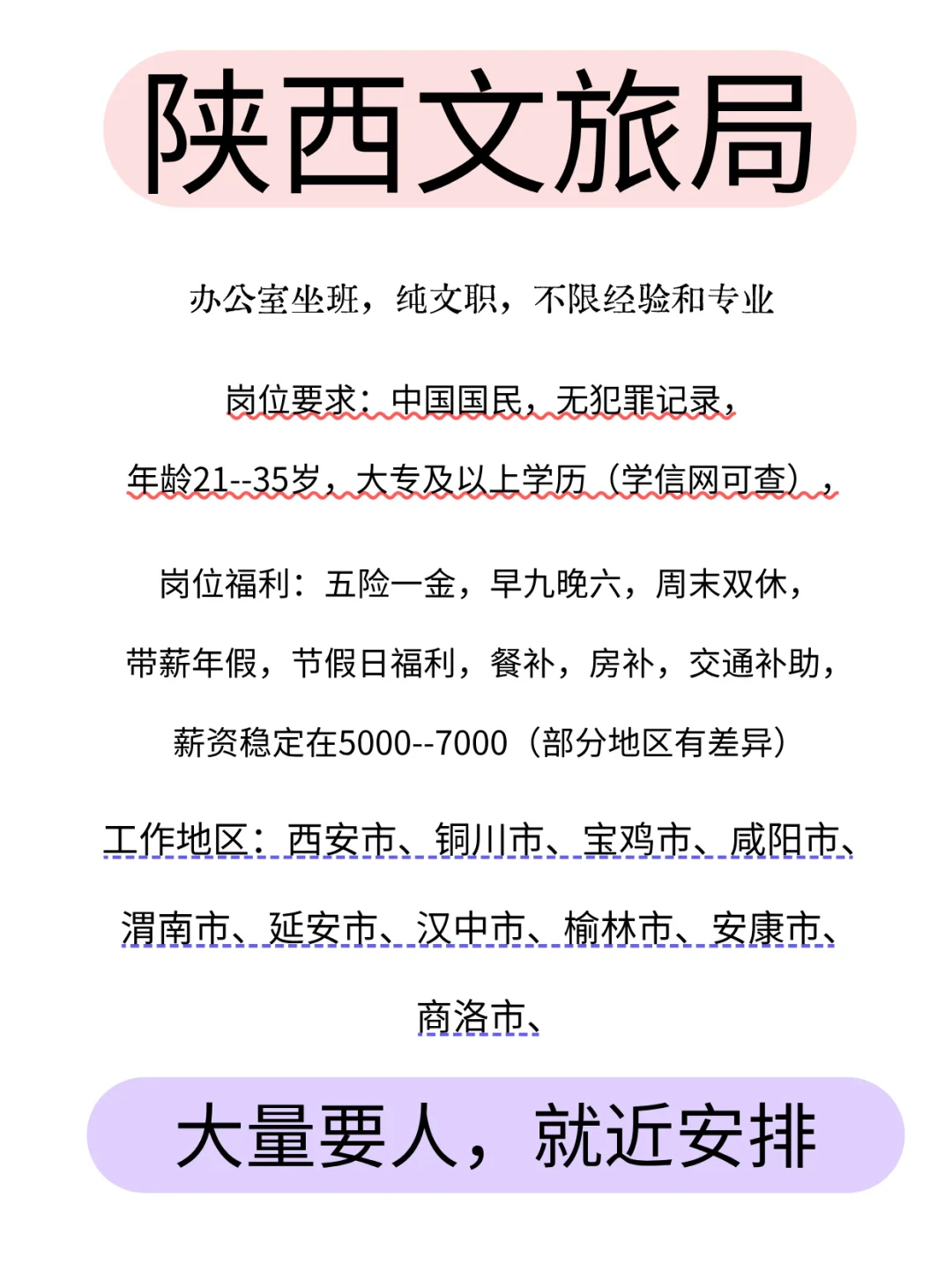 陕西文旅局

办公室坐班，纯文职，不限经验和专业

岗位要求：中国国民，无犯罪记录，

年龄21--35岁，大专及以上学历（学信网可查），

岗位福利：五险一金，早九晚六，周末双休，

带薪年假，节假日福利，餐补，房补，交通补助，

薪资稳定在5000--7000（部分地区有差异）

工作地区：西安市、铜川市、宝鸡市、咸阳市、

渭南市、延安市、汉中市、榆林市、安康市、

商洛市、

大量要人，就近安排